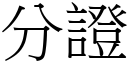 分證